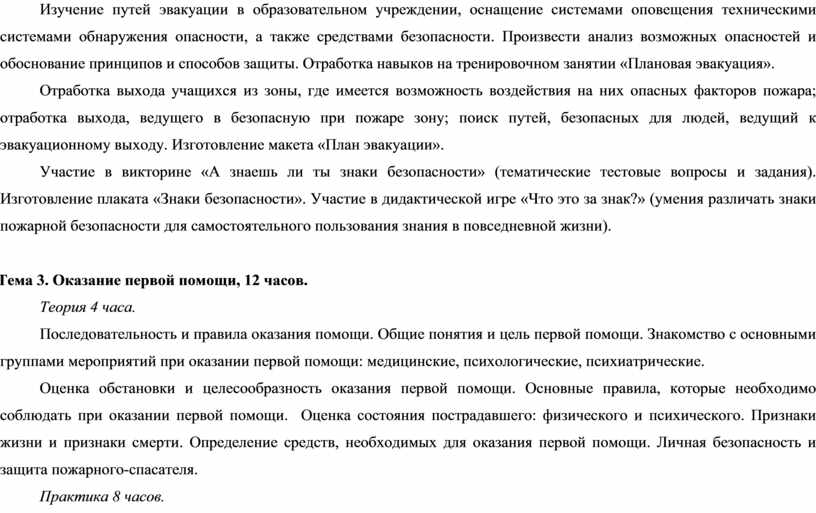 Изучение путей эвакуации в образовательном учреждении, оснащение системами оповещения техническими системами обнаружения опасности, а также средствами безопасности. Произвести анализ возможных опасностей и обоснование принципов и способов защиты. Отработка навыков на тренировочном занятии «Плановая эвакуация».

Отработка выхода учащихся из зоны, где имеется возможность воздействия на них опасных факторов пожара; отработка выхода, ведущего в безопасную при пожаре зону; поиск путей, безопасных для людей, ведущий к эвакуационному выходу. Изготовление макета «План эвакуации».

Участие в викторине «А знаешь ли ты знаки безопасности» (тематические тестовые вопросы и задания). Изготовление плаката «Знаки безопасности». Участие в дидактической игре «Что это за знак?» (умения различать знаки пожарной безопасности для самостоятельного пользования знания в повседневной жизни).

Тема 3. Оказание первой помощи, 12 часов.

Теория 4 часа.

Последовательность и правила оказания помощи. Общие понятия и цель первой помощи. Знакомство с основными группами мероприятий при оказании первой помощи: медицинские, психологические, психиатрические.

Оценка обстановки и целесообразность оказания первой помощи. Основные правила, которые необходимо соблюдать при оказании первой помощи. Оценка состояния пострадавшего: физического и психического. Признаки жизни и признаки смерти. Определение средств, необходимых для оказания первой помощи. Личная безопасность и защита пожарного-спасателя.

Практика 8 часов.